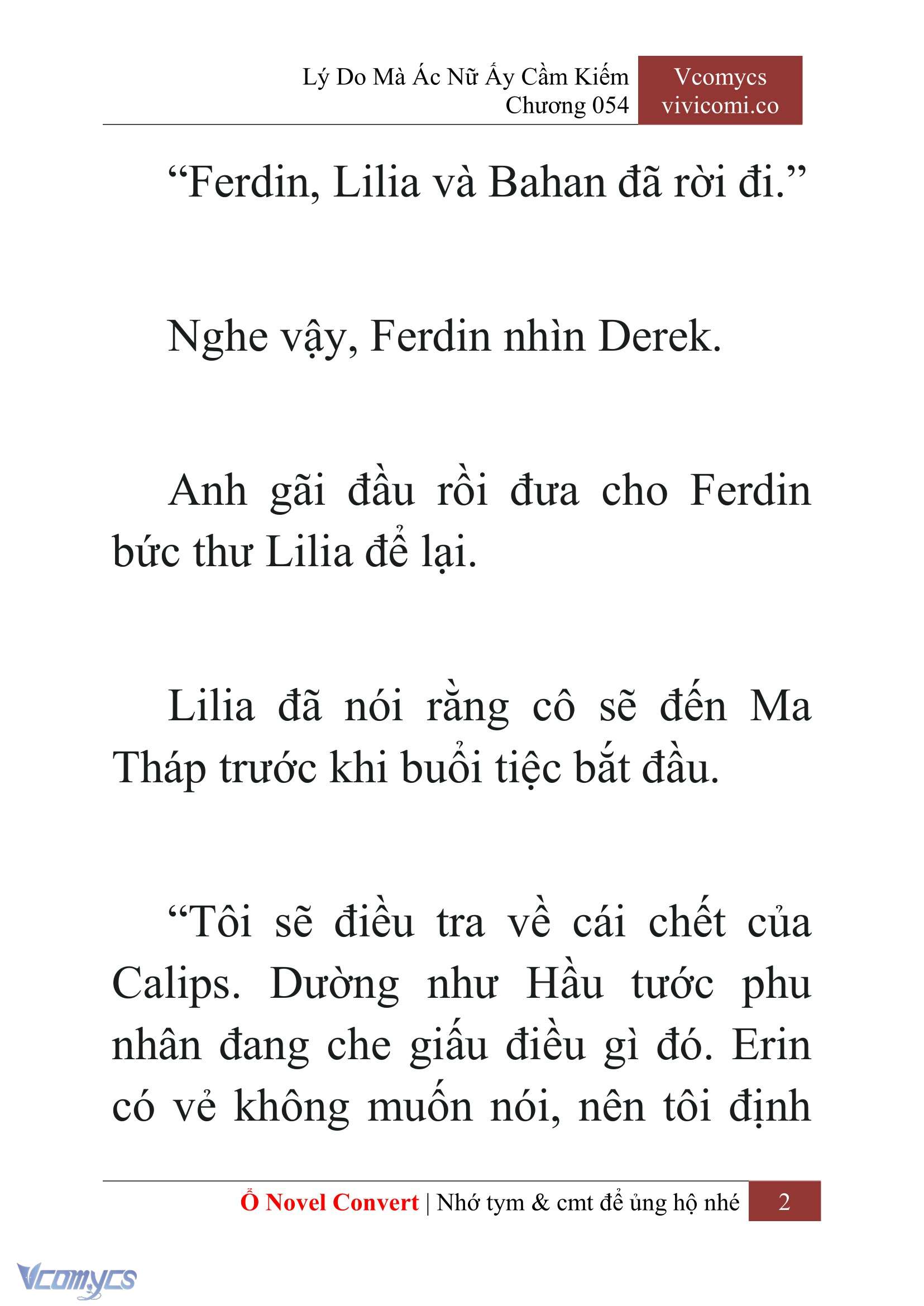 Lý Do Mà Ác Nữ Ấy Cầm Kiếm
Chương 054

Vcomycs
vivicomi.co

“Ferdin, Lilia và Bahan đã rời đi.”

Nghe vậy, Ferdin nhìn Derek.

Anh gãi đầu rồi đưa cho Ferdin bức thư Lilia để lại.

Lilia đã nói rằng cô sẽ đến Ma Tháp trước khi buổi tiệc bắt đầu.

“Tôi sẽ điều tra về cái chết của Calips. Dường như Hầu tước phu nhân đang che giấu điều gì đó. Erin có vẻ không muốn nói, nên tôi định

Ổ Novel Convert | Nhớ tym & cmt để ủng hộ nhé 2

Vcomycs